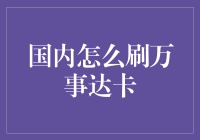 国内怎么刷万事达卡